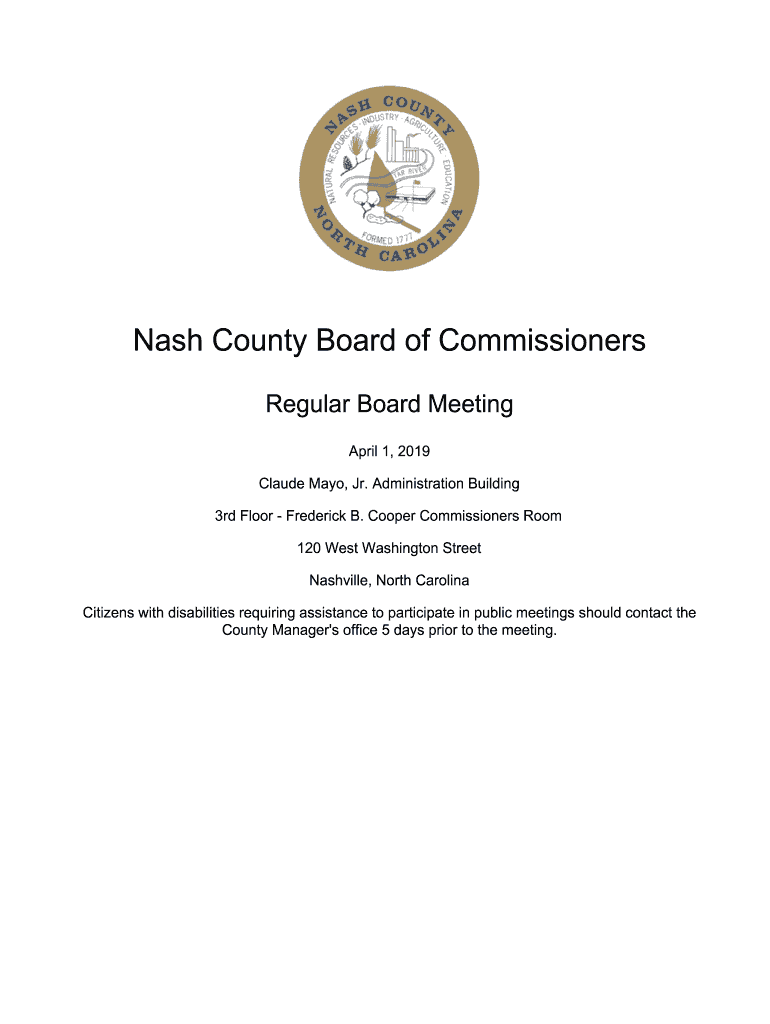 NASH COUNTY
NATURAL RESOURCES · INDUSTRY · AGRICULTURE · EDUCATION
TAR RIVER
FORMED 1777
NORTH CAROLINA

Nash County Board of Commissioners

Regular Board Meeting

April 1, 2019

Claude Mayo, Jr. Administration Building

3rd Floor - Frederick B. Cooper Commissioners Room

120 West Washington Street

Nashville, North Carolina

Citizens with disabilities requiring assistance to participate in public meetings should contact the County Manager's office 5 days prior to the meeting.